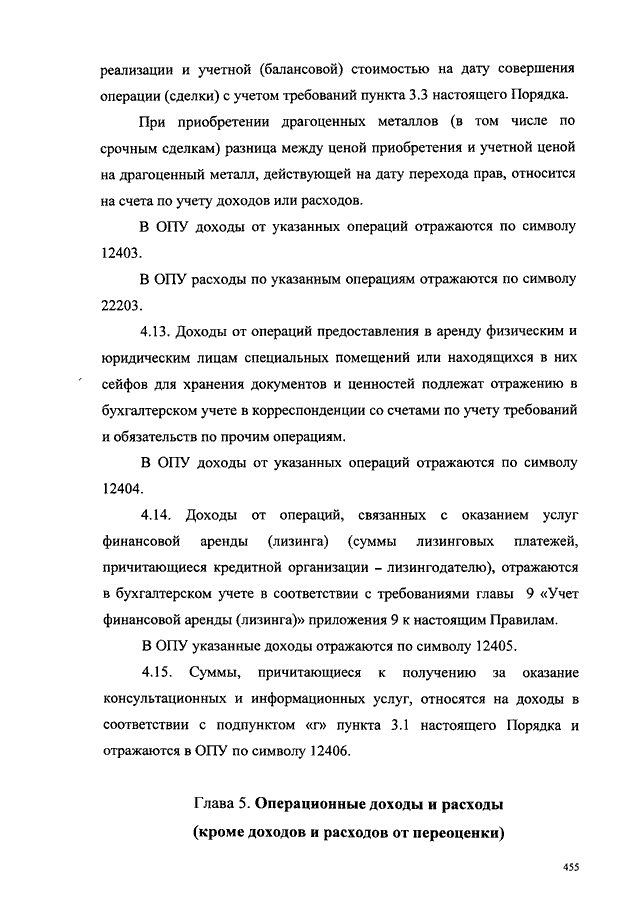 реализации и учетной (балансовой) стоимостью на дату совершения операции (сделки) с учетом требований пункта 3.3 настоящего Порядка.

При приобретении драгоценных металлов (в том числе по срочным сделкам) разница между ценой приобретения и учетной ценой на драгоценный металл, действующей на дату перехода прав, относится на счета по учету доходов или расходов.

В ОПУ доходы от указанных операций отражаются по символу 12403.

В ОПУ расходы по указанным операциям отражаются по символу 22203.

4.13. Доходы от операций предоставления в аренду физическим и юридическим лицам специальных помещений или находящихся в них сейфов для хранения документов и ценностей подлежат отражению в бухгалтерском учете в корреспонденции со счетами по учету требований и обязательств по прочим операциям.

В ОПУ доходы от указанных операций отражаются по символу 12404.

4.14. Доходы от операций, связанных с оказанием услуг финансовой аренды (лизинга) (суммы лизинговых платежей, причитающиеся кредитной организации – лизингодателю), отражаются в бухгалтерском учете в соответствии с требованиями главы 9 «Учет финансовой аренды (лизинга)» приложения 9 к настоящим Правилам.

В ОПУ указанные доходы отражаются по символу 12405.

4.15. Суммы, причитающиеся к получению за оказание консультационных и информационных услуг, относятся на доходы в соответствии с подпунктом «г» пункта 3.1 настоящего Порядка и отражаются в ОПУ по символу 12406.

Глава 5. Операционные доходы и расходы (кроме доходов и расходов от переоценки)

455